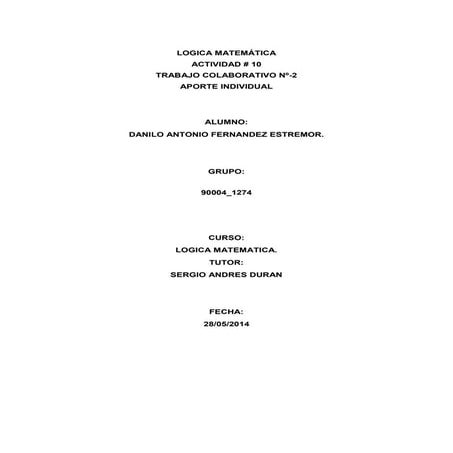 LOGICA MATEMÁTICA
ACTIVIDAD # 10
TRABAJO COLABORATIVO Nº-2
APORTE INDIVIDUAL

ALUMNO:
DANILO ANTONIO FERNANDEZ ESTREMOR.

GRUPO:

90004_1274

CURSO:
LOGICA MATEMATICA.
TUTOR:
SERGIO ANDRES DURAN

FECHA:
28/05/2014